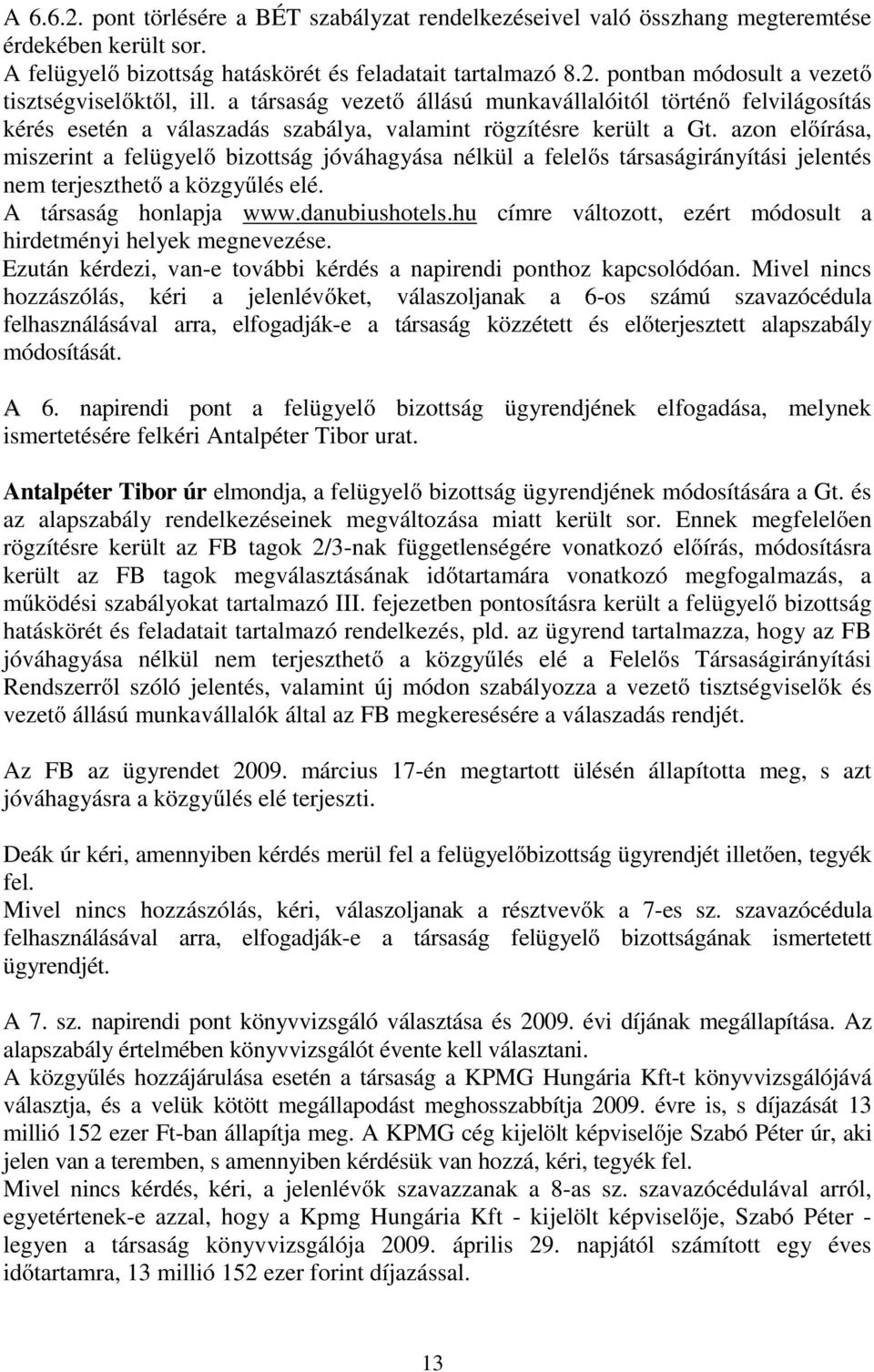 A 6.6.2. pont törlésére a BÉT szabályzat rendelkezéseivel való összhang megteremtése érdekében került sor.
A felügyelő bizottság hatáskörét és feladatait tartalmazó 8.2. pontban módosult a vezető tisztségviselőktől, ill. a társaság vezető állású munkavállalóitól történő felvilágosítás kérés esetén a válaszadás szabálya, valamint rögzítésre került a Gt. azon előírása, miszerint a felügyelő bizottság jóváhagyása nélkül a felelős társaságirányítási jelentés nem terjeszthető a közgyűlés elé.
A társaság honlapja www.danubiushotels.hu címre változott, ezért módosult a hirdetményi helyek megnevezése.
Ezután kérdezi, van-e további kérdés a napirendi ponthoz kapcsolódóan. Mivel nincs hozzászólás, kéri a jelenlévőket, válaszoljanak a 6-os számú szavazócédula felhasználásával arra, elfogadják-e a társaság közzétett és előterjesztett alapszabály módosítását.

A 6. napirendi pont a felügyelő bizottság ügyrendjének elfogadása, melynek ismertetésére felkéri Antalpéter Tibor urat.

Antalpéter Tibor úr elmondja, a felügyelő bizottság ügyrendjének módosítására a Gt. és az alapszabály rendelkezéseinek megváltozása miatt került sor. Ennek megfelelően rögzítésre került az FB tagok 2/3-nak függetlenségére vonatkozó előírás, módosításra került az FB tagok megválasztásának időtartamára vonatkozó megfogalmazás, a működési szabályokat tartalmazó III. fejezetben pontosításra került a felügyelő bizottság hatáskörét és feladatait tartalmazó rendelkezés, pld. az ügyrend tartalmazza, hogy az FB jóváhagyása nélkül nem terjeszthető a közgyűlés elé a Felelős Társaságirányítási Rendszerről szóló jelentés, valamint új módon szabályozza a vezető tisztségviselők és vezető állású munkavállalók által az FB megkeresésére a válaszadás rendjét.

Az FB az ügyrendet 2009. március 17-én megtartott ülésén állapította meg, s azt jóváhagyásra a közgyűlés elé terjeszti.

Deák úr kéri, amennyiben kérdés merül fel a felügyelőbizottság ügyrendjét illetően, tegyék fel.
Mivel nincs hozzászólás, kéri, válaszoljanak a résztvevők a 7-es sz. szavazócédula felhasználásával arra, elfogadják-e a társaság felügyelő bizottságának ismertetett ügyrendjét.

A 7. sz. napirendi pont könyvvizsgáló választása és 2009. évi díjának megállapítása. Az alapszabály értelmében könyvvizsgálót évente kell választani.
A közgyűlés hozzájárulása esetén a társaság a KPMG Hungária Kft-t könyvvizsgálójává választja, és a velük kötött megállapodást meghosszabbítja 2009. évre is, s díjazását 13 millió 152 ezer Ft-ban állapítja meg. A KPMG cég kijelölt képviselője Szabó Péter úr, aki jelen van a teremben, s amennyiben kérdésük van hozzá, kéri, tegyék fel.
Mivel nincs kérdés, kéri, a jelenlévők szavazzanak a 8-as sz. szavazócédulával arról, egyetértenek-e azzal, hogy a Kpmg Hungária Kft - kijelölt képviselője, Szabó Péter - legyen a társaság könyvvizsgálója 2009. április 29. napjától számított egy éves időtartamra, 13 millió 152 ezer forint díjazással.

13